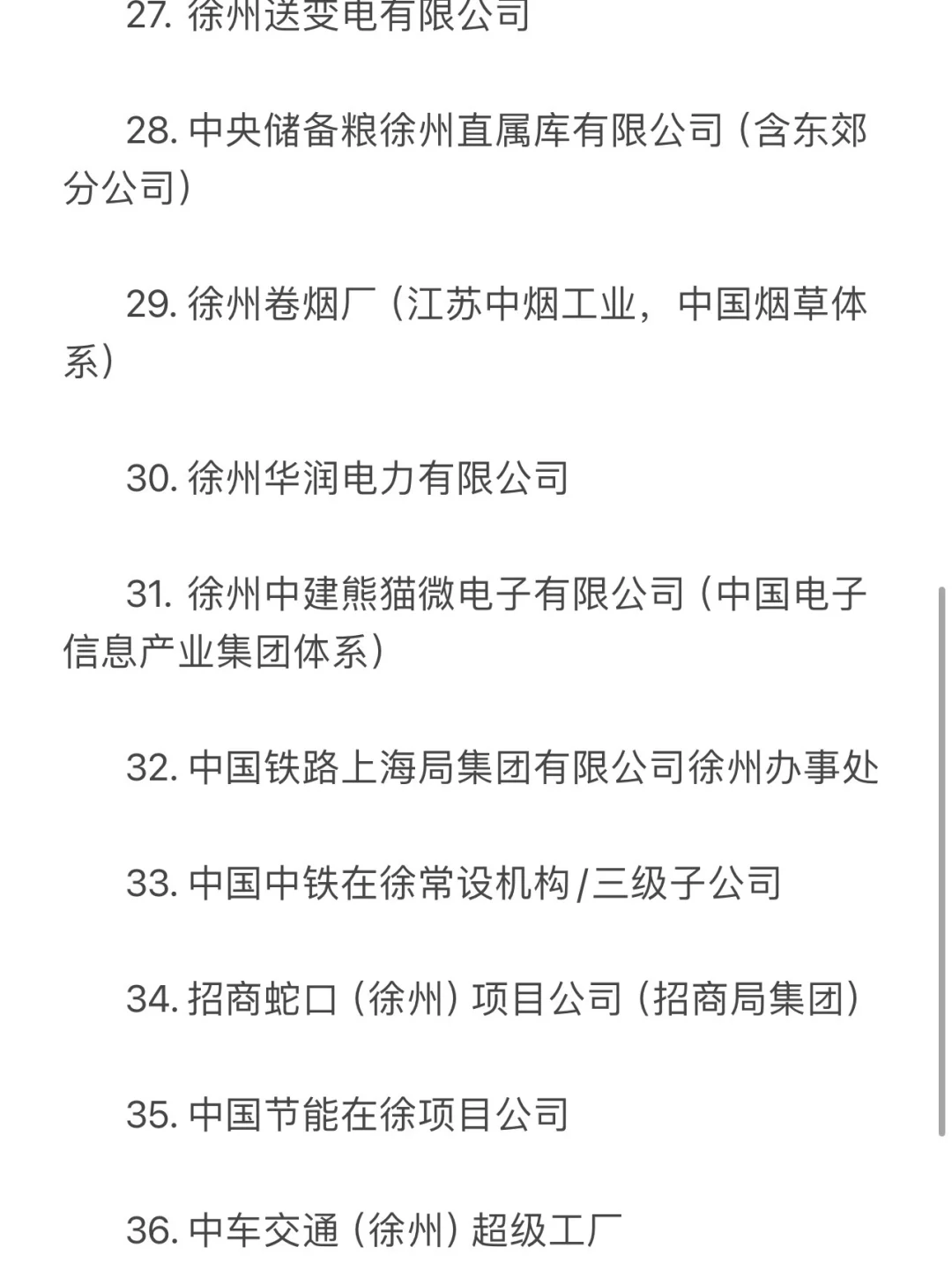 27. 徐州送变电有限公司

28. 中央储备粮徐州直属库有限公司（含东郊分公司）

29. 徐州卷烟厂（江苏中烟工业，中国烟草体系）

30. 徐州华润电力有限公司

31. 徐州中建熊猫微电子有限公司（中国电子信息产业集团体系）

32. 中国铁路上海局集团有限公司徐州办事处

33. 中国中铁在徐常设机构/三级子公司

34. 招商蛇口（徐州）项目公司（招商局集团）

35. 中国节能在徐项目公司

36. 中车交通（徐州）超级工厂